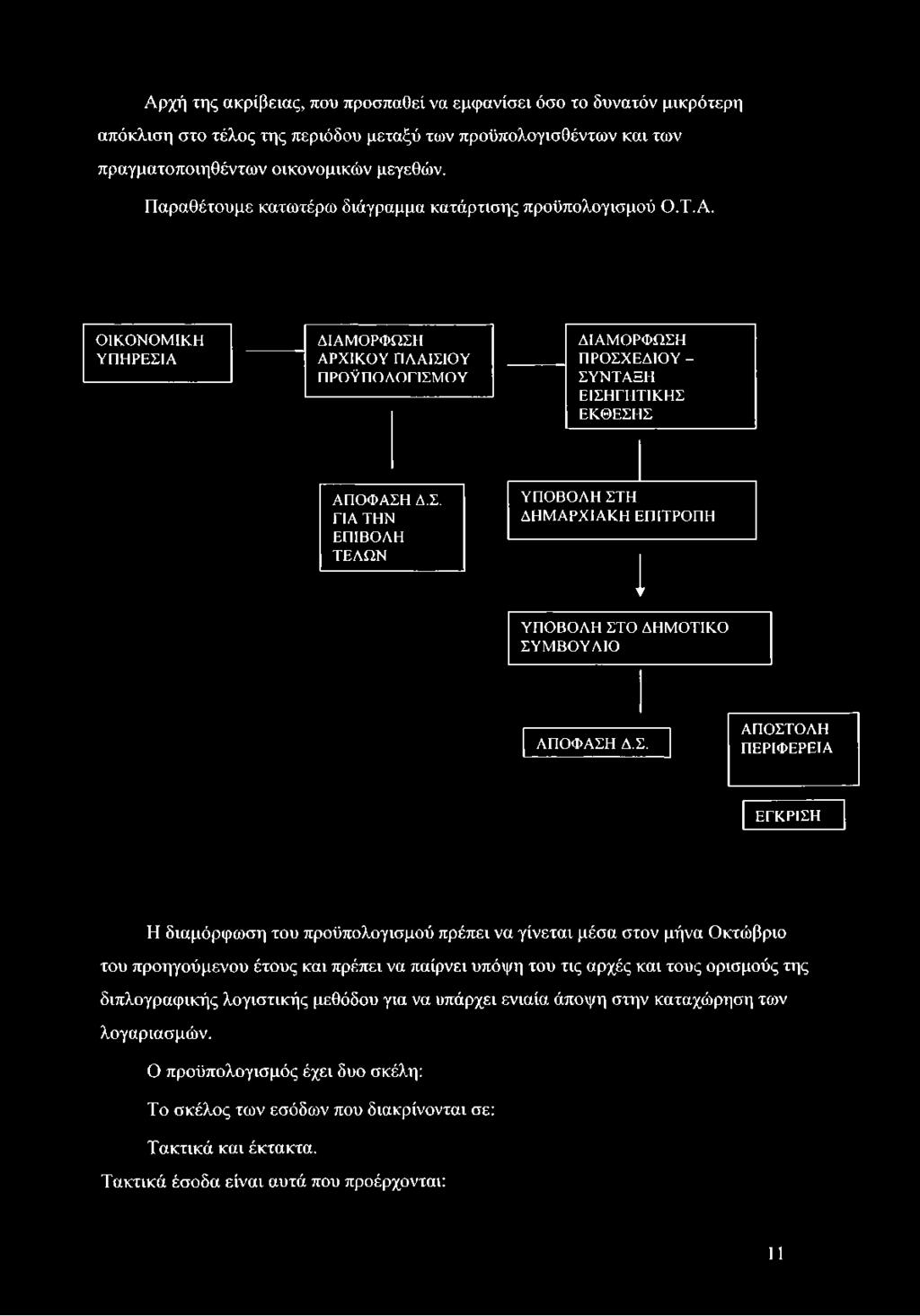 Αρχή της ακρίβειας, που προσπαθεί να εμφανίσει όσο το δυνατόν μικρότερη απόκλιση στο τέλος της περιόδου μεταξύ των προϋπολογισθέντων και των πραγματοποιηθέντων οικονομικών μεγεθών.

Παραθέτουμε κατωτέρω διάγραμμα κατάρτισης προϋπολογισμού Ο.Τ.Α.

ΟΙΚΟΝΟΜΙΚΗ ΥΠΗΡΕΣΙΑ

ΔΙΑΜΟΡΦΩΣΗ ΑΡΧΙΚΟΥ ΠΛΑΙΣΙΟΥ ΠΡΟΫΠΟΛΟΓΙΣΜΟΥ

ΔΙΑΜΟΡΦΩΣΗ ΠΡΟΣΧΕΔΙΟΥ - ΣΥΝΤΑΞΗ ΕΙΣΗΓΗΤΙΚΗΣ ΕΚΘΕΣΗΣ

ΑΠΟΦΑΣΗ Δ.Σ. ΓΙΑ ΤΗΝ ΕΠΙΒΟΛΗ ΤΕΛΩΝ

ΥΠΟΒΟΛΗ ΣΤΗ ΔΗΜΑΡΧΙΑΚΗ ΕΠΙΤΡΟΠΗ

ΥΠΟΒΟΛΗ ΣΤΟ ΔΗΜΟΤΙΚΟ ΣΥΜΒΟΥΛΙΟ

ΑΠΟΦΑΣΗ Δ.Σ.

ΑΠΟΣΤΟΛΗ ΠΕΡΙΦΕΡΕΙΑ

ΕΓΚΡΙΣΗ

Η διαμόρφωση του προϋπολογισμού πρέπει να γίνεται μέσα στον μήνα Οκτώβριο του προηγούμενου έτους και πρέπει να παίρνει υπόψη του τις αρχές και τους ορισμούς της διπλογραφικής λογιστικής μεθόδου για να υπάρχει ενιαία άποψη στην καταχώρηση των λογαριασμών.

Ο προϋπολογισμός έχει δυο σκέλη:

Το σκέλος των εσόδων που διακρίνονται σε:

Τακτικά και έκτακτα.

Τακτικά έσοδα είναι αυτά που προέρχονται:

11